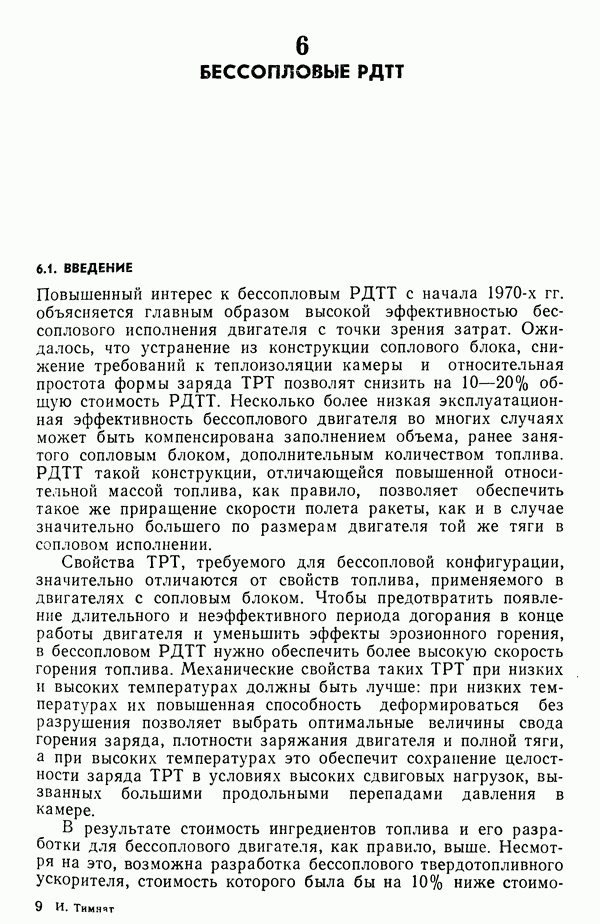 6
БЕССОПЛОВЫЕ РДТТ

6.1. ВВЕДЕНИЕ

Повышенный интерес к бессопловым РДТТ с начала 1970-х гг. объясняется главным образом высокой эффективностью бессоплового исполнения двигателя с точки зрения затрат. Ожидалось, что устранение из конструкции соплового блока, снижение требований к теплоизоляции камеры и относительная простота формы заряда ТРТ позволят снизить на 10—20% общую стоимость РДТТ. Несколько более низкая эксплуатационная эффективность бессоплового двигателя во многих случаях может быть компенсирована заполнением объема, ранее занятого сопловым блоком, дополнительным количеством топлива. РДТТ такой конструкции, отличающейся повышенной относительной массой топлива, как правило, позволяет обеспечить такое же приращение скорости полета ракеты, как и в случае значительно большего по размерам двигателя той же тяги в сопловом исполнении.

Свойства ТРТ, требуемого для бессопловой конфигурации, значительно отличаются от свойств топлива, применяемого в двигателях с сопловым блоком. Чтобы предотвратить появление длительного и неэффективного периода догорания в конце работы двигателя и уменьшить эффекты эрозионного горения, в бессопловом РДТТ нужно обеспечить более высокую скорость горения топлива. Механические свойства таких ТРТ при низких и высоких температурах должны быть лучше: при низких температурах их повышенная способность деформироваться без разрушения позволяет выбрать оптимальные величины свода горения заряда, плотности заряжания двигателя и полной тяги, а при высоких температурах это обеспечит сохранение целостности заряда ТРТ в условиях высоких сдвиговых нагрузок, вызванных большими продольными перепадами давления в камере.

В результате стоимость ингредиентов топлива и его разработки для бессоплового двигателя, как правило, выше. Несмотря на это, возможна разработка бессоплового твердотопливного ускорителя, стоимость которого была бы на 10% ниже стоимо-

9 И. Тимнят